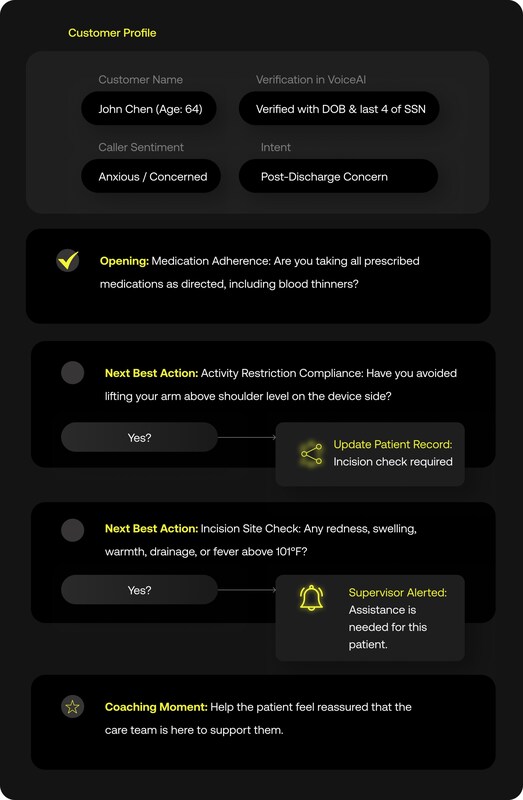 Customer Profile

Customer Name
John Chen (Age: 64)

Verification in VoiceAI
Verified with DOB & last 4 of SSN

Caller Sentiment
Anxious / Concerned

Intent
Post-Discharge Concern

Opening: Medication Adherence: Are you taking all prescribed medications as directed, including blood thinners?

Next Best Action: Activity Restriction Compliance: Have you avoided lifting your arm above shoulder level on the device side?

Yes?

Update Patient Record:
Incision check required

Next Best Action: Incision Site Check: Any redness, swelling, warmth, drainage, or fever above 101°F?

Yes?

Supervisor Alerted:
Assistance is needed for this patient.

Coaching Moment: Help the patient feel reassured that the care team is here to support them.